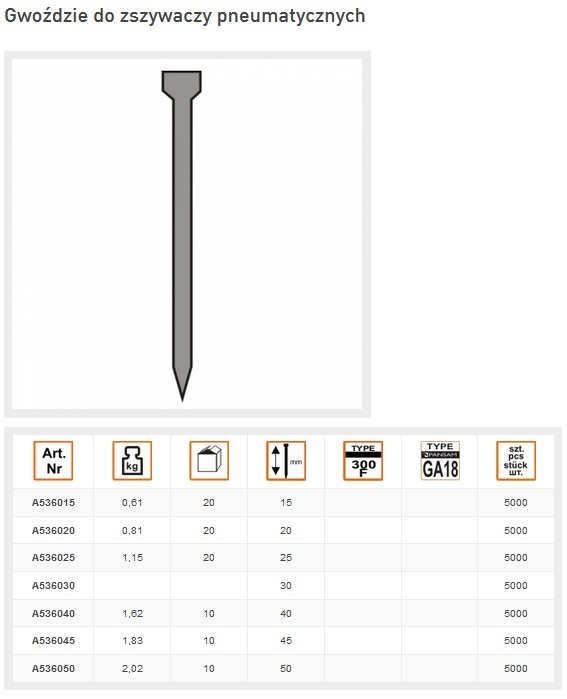 Gwoździe do zszywaczy pneumatycznych

| Art. Nr | kg | | mm | TYPE 300 F | TYPE PANSAM GA18 | szt. pcs stück шт. |
|---|---|---|---|---|---|---|
| A536015 | 0,61 | 20 | 15 | | | 5000 |
| A536020 | 0,81 | 20 | 20 | | | 5000 |
| A536025 | 1,15 | 20 | 25 | | | 5000 |
| A536030 | | | 30 | | | 5000 |
| A536040 | 1,62 | 10 | 40 | | | 5000 |
| A536045 | 1,83 | 10 | 45 | | | 5000 |
| A536050 | 2,02 | 10 | 50 | | | 5000 |